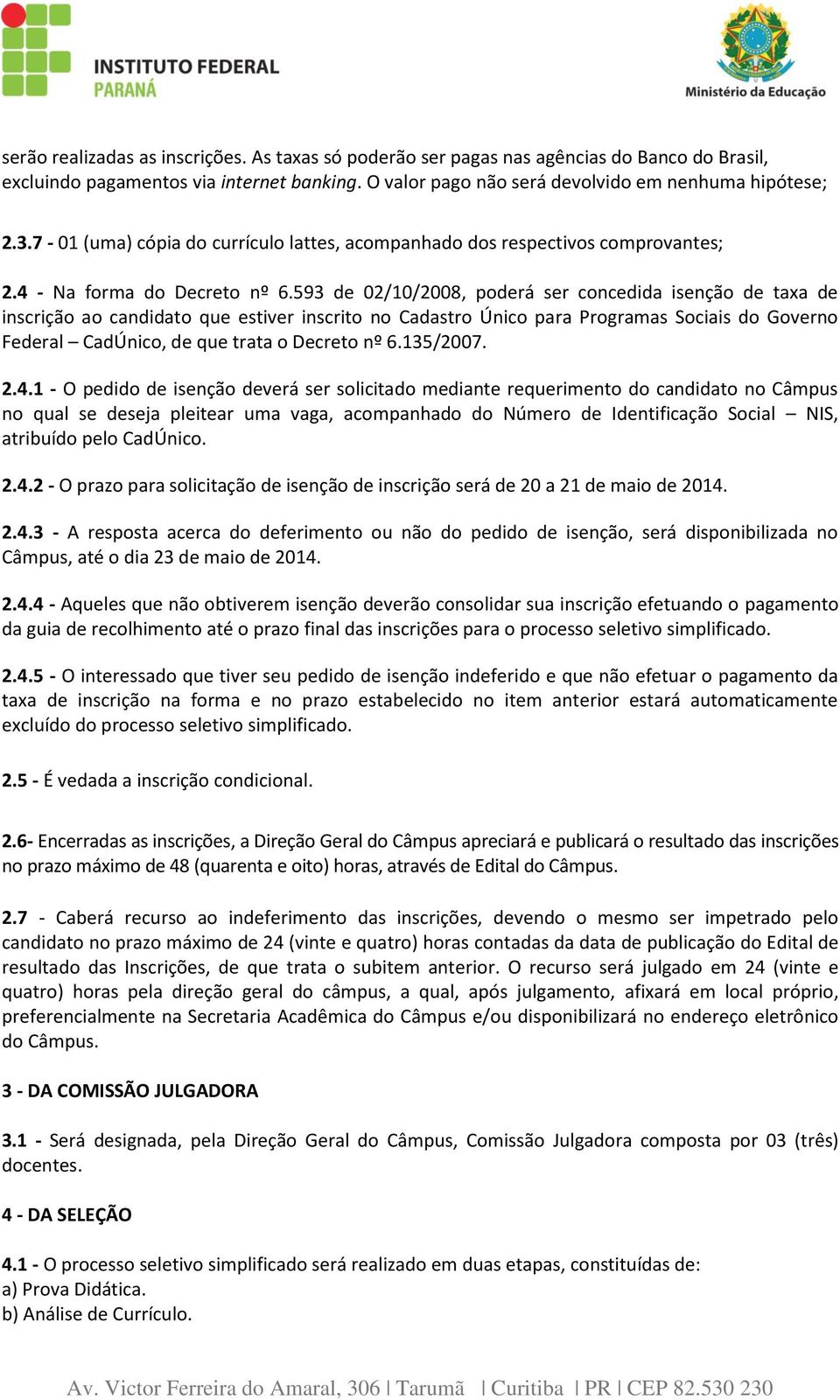 INSTITUTO FEDERAL
PARANÁ

Ministério da Educação

serão realizadas as inscrições. As taxas só poderão ser pagas nas agências do Banco do Brasil, excluindo pagamentos via internet banking. O valor pago não será devolvido em nenhuma hipótese;

2.3.7 - 01 (uma) cópia do currículo lattes, acompanhado dos respectivos comprovantes;

2.4 - Na forma do Decreto nº 6.593 de 02/10/2008, poderá ser concedida isenção de taxa de inscrição ao candidato que estiver inscrito no Cadastro Único para Programas Sociais do Governo Federal – CadÚnico, de que trata o Decreto nº 6.135/2007.

2.4.1 - O pedido de isenção deverá ser solicitado mediante requerimento do candidato no Câmpus no qual se deseja pleitear uma vaga, acompanhado do Número de Identificação Social – NIS, atribuído pelo CadÚnico.

2.4.2 - O prazo para solicitação de isenção de inscrição será de 20 a 21 de maio de 2014.

2.4.3 - A resposta acerca do deferimento ou não do pedido de isenção, será disponibilizada no Câmpus, até o dia 23 de maio de 2014.

2.4.4 - Aqueles que não obtiverem isenção deverão consolidar sua inscrição efetuando o pagamento da guia de recolhimento até o prazo final das inscrições para o processo seletivo simplificado.

2.4.5 - O interessado que tiver seu pedido de isenção indeferido e que não efetuar o pagamento da taxa de inscrição na forma e no prazo estabelecido no item anterior estará automaticamente excluído do processo seletivo simplificado.

2.5 - É vedada a inscrição condicional.

2.6- Encerradas as inscrições, a Direção Geral do Câmpus apreciará e publicará o resultado das inscrições no prazo máximo de 48 (quarenta e oito) horas, através de Edital do Câmpus.

2.7 - Caberá recurso ao indeferimento das inscrições, devendo o mesmo ser impetrado pelo candidato no prazo máximo de 24 (vinte e quatro) horas contadas da data de publicação do Edital de resultado das Inscrições, de que trata o subitem anterior. O recurso será julgado em 24 (vinte e quatro) horas pela direção geral do câmpus, a qual, após julgamento, afixará em local próprio, preferencialmente na Secretaria Acadêmica do Câmpus e/ou disponibilizará no endereço eletrônico do Câmpus.

3 - DA COMISSÃO JULGADORA

3.1 - Será designada, pela Direção Geral do Câmpus, Comissão Julgadora composta por 03 (três) docentes.

4 - DA SELEÇÃO

4.1 - O processo seletivo simplificado será realizado em duas etapas, constituídas de:
a) Prova Didática.
b) Análise de Currículo.

Av. Victor Ferreira do Amaral, 306 | Tarumã | Curitiba | PR | CEP 82.530 230